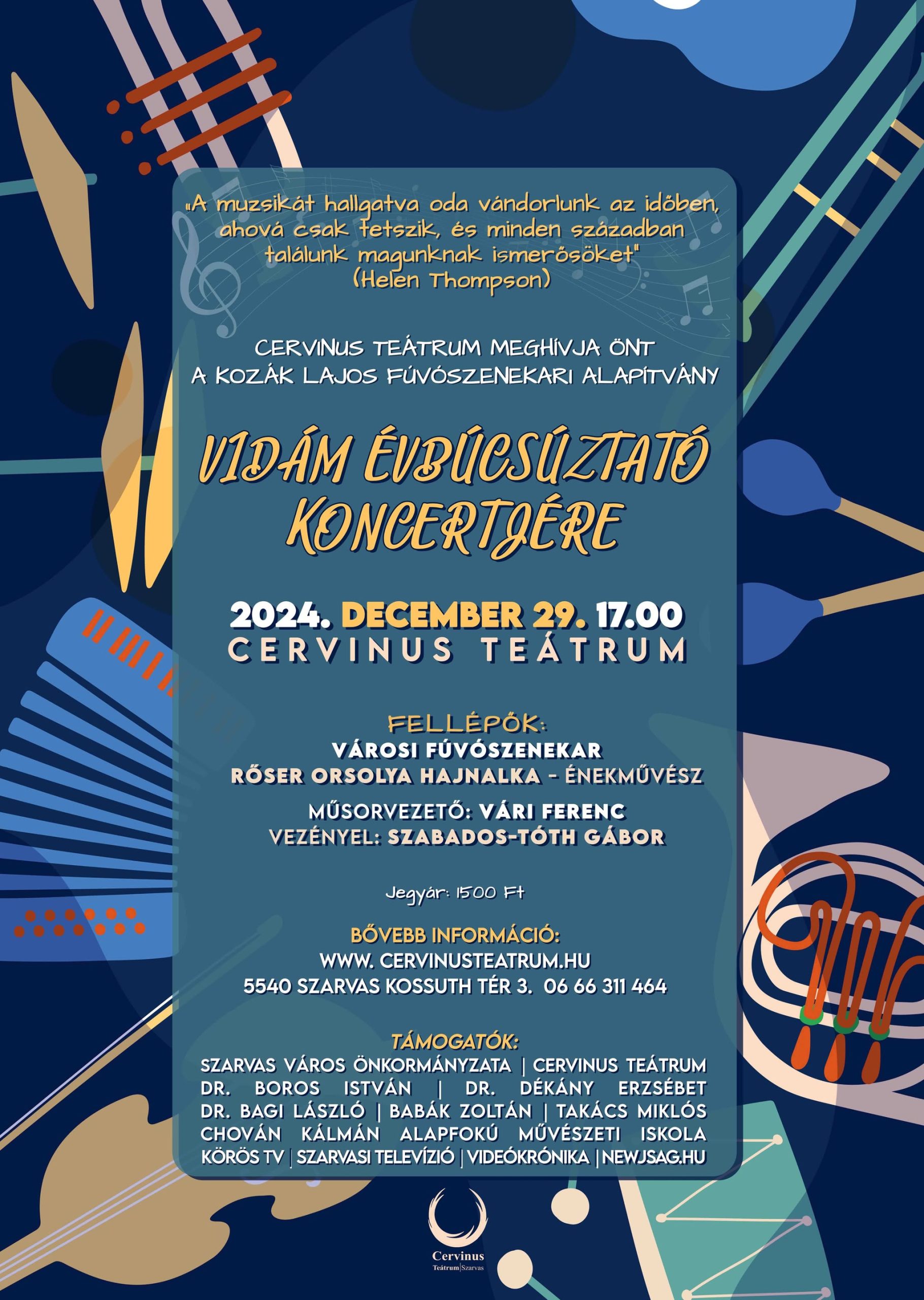 „A muzsikát hallgatva oda vándorlunk az időben, ahová csak tetszik, és minden században találunk magunknak ismerősöket"
(Helen Thompson)

CERVINUS TEÁTRUM MEGHÍVJA ÖNT
A KOZÁK LAJOS FÚVÓSZENEKARI ALAPÍTVÁNY

VIDÁM ÉVBÚCSÚZTATÓ KONCERTJÉRE

2024. DECEMBER 29. 17.00
CERVINUS TEÁTRUM

FELLÉPŐK:
VÁROSI FÚVÓSZENEKAR
RŐSER ORSOLYA HAJNALKA - ÉNEKMŰVÉSZ

MŰSORVEZETŐ: VÁRI FERENC
VEZÉNYEL: SZABADOS-TÓTH GÁBOR

Jegyár: 1500 Ft

BŐVEBB INFORMÁCIÓ:
WWW. CERVINUSTEATRUM.HU
5540 SZARVAS KOSSUTH TÉR 3. 06 66 311 464

TÁMOGATÓK:
SZARVAS VÁROS ÖNKORMÁNYZATA | CERVINUS TEÁTRUM
DR. BOROS ISTVÁN | DR. DÉKÁNY ERZSÉBET
DR. BAGI LÁSZLÓ | BABÁK ZOLTÁN | TAKÁCS MIKLÓS
CHOVÁN KÁLMÁN ALAPFOKÚ MŰVÉSZETI ISKOLA
KÖRÖS TV | SZARVASI TELEVÍZIÓ | VIDEÓKRÓNIKA | NEWJSAG.HU

Cervinus
Teátrum|Szarvas